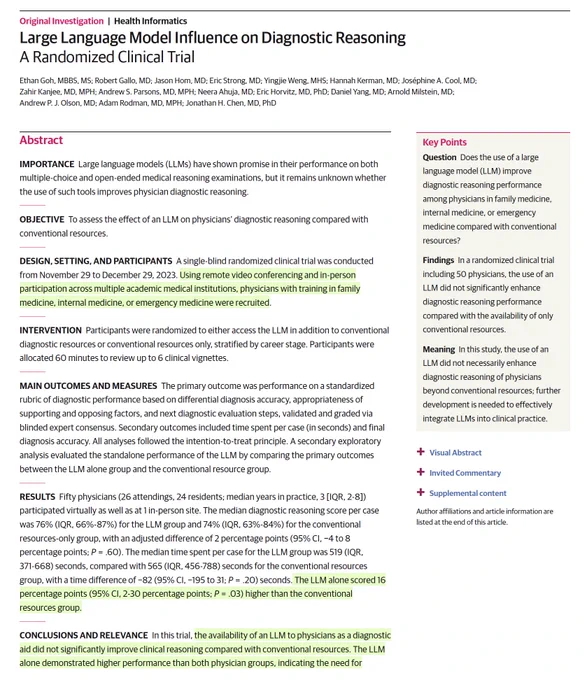 Original Investigation | Health Informatics

Large Language Model Influence on Diagnostic Reasoning
A Randomized Clinical Trial

Ethan Goh, MBBS, MS; Robert Gallo, MD; Jason Hom, MD; Eric Strong, MD; Yingjie Weng, MHS; Hannah Kerman, MD; Joséphine A. Cool, MD; Zahir Kanjee, MD, MPH; Andrew S. Parsons, MD, MPH; Neera Ahuja, MD; Eric Horvitz, MD, PhD; Daniel Yang, MD; Arnold Milstein, MD; Andrew P. J. Olson, MD; Adam Rodman, MD, MPH; Jonathan H. Chen, MD, PhD

Abstract

IMPORTANCE Large language models (LLMs) have shown promise in their performance on both multiple-choice and open-ended medical reasoning examinations, but it remains unknown whether the use of such tools improves physician diagnostic reasoning.

OBJECTIVE To assess the effect of an LLM on physicians' diagnostic reasoning compared with conventional resources.

DESIGN, SETTING, AND PARTICIPANTS A single-blind randomized clinical trial was conducted from November 29 to December 29, 2023. Using remote video conferencing and in-person participation across multiple academic medical institutions, physicians with training in family medicine, internal medicine, or emergency medicine were recruited.

INTERVENTION Participants were randomized to either access the LLM in addition to conventional diagnostic resources or conventional resources only, stratified by career stage. Participants were allocated 60 minutes to review up to 6 clinical vignettes.

MAIN OUTCOMES AND MEASURES The primary outcome was performance on a standardized rubric of diagnostic performance based on differential diagnosis accuracy, appropriateness of supporting and opposing factors, and next diagnostic evaluation steps, validated and graded via blinded expert consensus. Secondary outcomes included time spent per case (in seconds) and final diagnosis accuracy. All analyses followed the intention-to-treat principle. A secondary exploratory analysis evaluated the standalone performance of the LLM by comparing the primary outcomes between the LLM alone group and the conventional resource group.

RESULTS Fifty physicians (26 attendings, 24 residents; median years in practice, 3 [IQR, 2-8]) participated virtually as well as at 1 in-person site. The median diagnostic reasoning score per case was 76% (IQR, 66%-87%) for the LLM group and 74% (IQR, 63%-84%) for the conventional resources-only group, with an adjusted difference of 2 percentage points (95% CI, −4 to 8 percentage points; P = .60). The median time spent per case for the LLM group was 519 (IQR, 371-668) seconds, compared with 565 (IQR, 456-788) seconds for the conventional resources group, with a time difference of −82 (95% CI, −195 to 31; P = .20) seconds. The LLM alone scored 16 percentage points (95% CI, 2-30 percentage points; P = .03) higher than the conventional resources group.

CONCLUSIONS AND RELEVANCE In this trial, the availability of an LLM to physicians as a diagnostic aid did not significantly improve clinical reasoning compared with conventional resources. The LLM alone demonstrated higher performance than both physician groups, indicating the need for

Key Points

Question Does the use of a large language model (LLM) improve diagnostic reasoning performance among physicians in family medicine, internal medicine, or emergency medicine compared with conventional resources?

Findings In a randomized clinical trial including 50 physicians, the use of an LLM did not significantly enhance diagnostic reasoning performance compared with the availability of only conventional resources.

Meaning In this study, the use of an LLM did not necessarily enhance diagnostic reasoning of physicians beyond conventional resources; further development is needed to effectively integrate LLMs into clinical practice.

+ Visual Abstract

+ Invited Commentary

+ Supplemental content

Author affiliations and article information are listed at the end of this article.